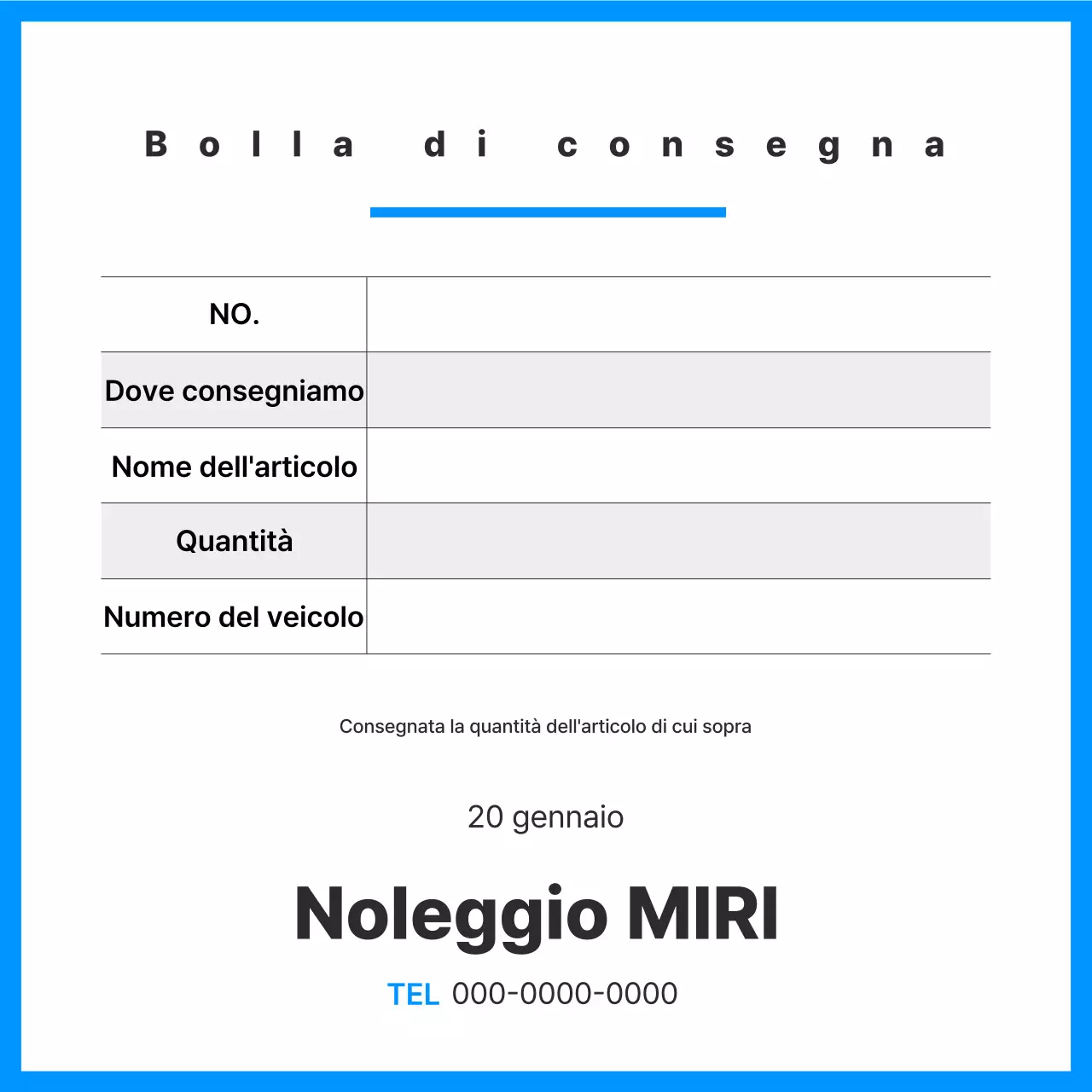 Bolla di consegna

| NO. | |
|---|---|
| Dove consegniamo | |
| Nome dell'articolo | |
| Quantità | |
| Numero del veicolo | |

Consegnata la quantità dell'articolo di cui sopra

20 gennaio

Noleggio MIRI

TEL 000-0000-0000